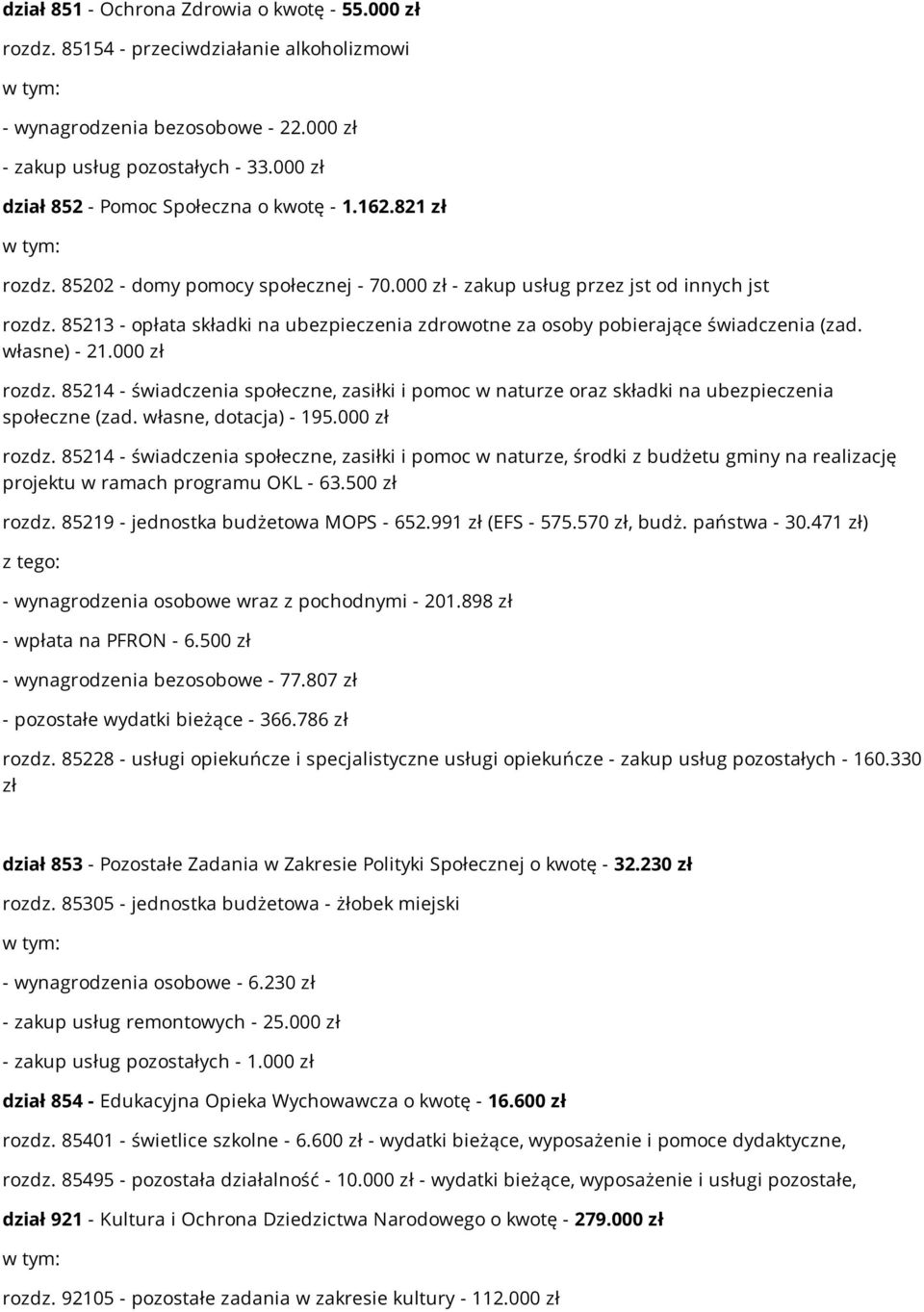 dział 851 - Ochrona Zdrowia o kwotę - 55.000 zł

rozdz. 85154 - przeciwdziałanie alkoholizmowi

w tym:

- wynagrodzenia bezosobowe - 22.000 zł

- zakup usług pozostałych - 33.000 zł

dział 852 - Pomoc Społeczna o kwotę - 1.162.821 zł

w tym:

rozdz. 85202 - domy pomocy społecznej - 70.000 zł - zakup usług przez jst od innych jst

rozdz. 85213 - opłata składki na ubezpieczenia zdrowotne za osoby pobierające świadczenia (zad. własne) - 21.000 zł

rozdz. 85214 - świadczenia społeczne, zasiłki i pomoc w naturze oraz składki na ubezpieczenia społeczne (zad. własne, dotacja) - 195.000 zł

rozdz. 85214 - świadczenia społeczne, zasiłki i pomoc w naturze, środki z budżetu gminy na realizację projektu w ramach programu OKL - 63.500 zł

rozdz. 85219 - jednostka budżetowa MOPS - 652.991 zł (EFS - 575.570 zł, budż. państwa - 30.471 zł)

z tego:

- wynagrodzenia osobowe wraz z pochodnymi - 201.898 zł

- wpłata na PFRON - 6.500 zł

- wynagrodzenia bezosobowe - 77.807 zł

- pozostałe wydatki bieżące - 366.786 zł

rozdz. 85228 - usługi opiekuńcze i specjalistyczne usługi opiekuńcze - zakup usług pozostałych - 160.330 zł

dział 853 - Pozostałe Zadania w Zakresie Polityki Społecznej o kwotę - 32.230 zł

rozdz. 85305 - jednostka budżetowa - żłobek miejski

w tym:

- wynagrodzenia osobowe - 6.230 zł

- zakup usług remontowych - 25.000 zł

- zakup usług pozostałych - 1.000 zł

dział 854 - Edukacyjna Opieka Wychowawcza o kwotę - 16.600 zł

rozdz. 85401 - świetlice szkolne - 6.600 zł - wydatki bieżące, wyposażenie i pomoce dydaktyczne,

rozdz. 85495 - pozostała działalność - 10.000 zł - wydatki bieżące, wyposażenie i usługi pozostałe,

dział 921 - Kultura i Ochrona Dziedzictwa Narodowego o kwotę - 279.000 zł

w tym:

rozdz. 92105 - pozostałe zadania w zakresie kultury - 112.000 zł